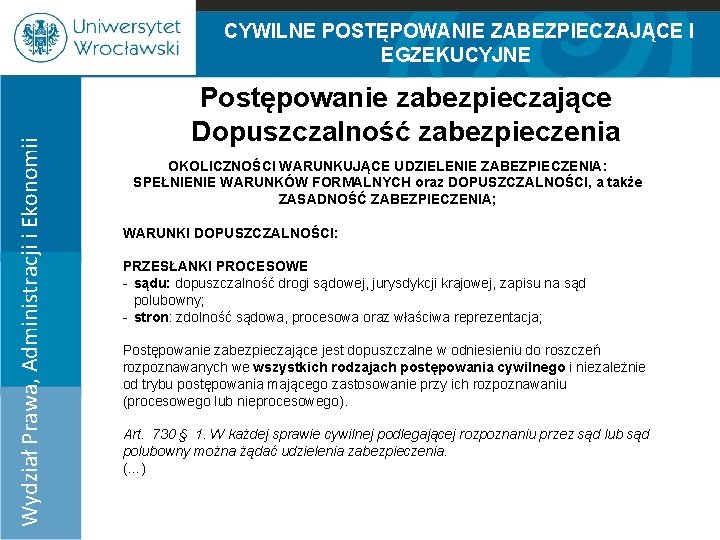 Uniwersytet Wrocławski

CYWILNE POSTĘPOWANIE ZABEZPIECZAJĄCE I EGZEKUCYJNE

Wydział Prawa, Administracji i Ekonomii

Postępowanie zabezpieczające
Dopuszczalność zabezpieczenia

OKOLICZNOŚCI WARUNKUJĄCE UDZIELENIE ZABEZPIECZENIA: SPEŁNIENIE WARUNKÓW FORMALNYCH oraz DOPUSZCZALNOŚCI, a także ZASADNOŚĆ ZABEZPIECZENIA;

WARUNKI DOPUSZCZALNOŚCI:

PRZESŁANKI PROCESOWE
- sądu: dopuszczalność drogi sądowej, jurysdykcji krajowej, zapisu na sąd polubowny;
- stron: zdolność sądowa, procesowa oraz właściwa reprezentacja;

Postępowanie zabezpieczające jest dopuszczalne w odniesieniu do roszczeń rozpoznawanych we wszystkich rodzajach postępowania cywilnego i niezależnie od trybu postępowania mającego zastosowanie przy ich rozpoznawaniu (procesowego lub nieprocesowego).

Art. 730 § 1. W każdej sprawie cywilnej podlegającej rozpoznaniu przez sąd lub sąd polubowny można żądać udzielenia zabezpieczenia.
(...)